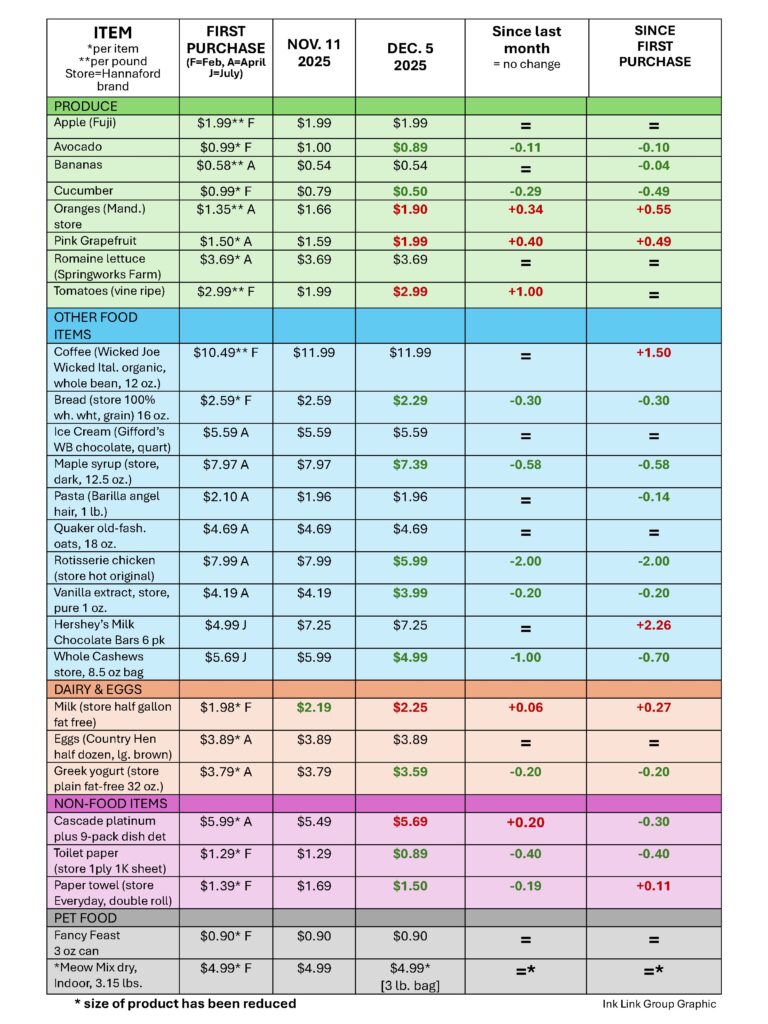 | ITEM *per item **per pound Store=Hannaford brand | FIRST PURCHASE (F=Feb, A=April J=July) | NOV. 11 2025 | DEC. 5 2025 | Since last month = no change | SINCE FIRST PURCHASE |
|---|---|---|---|---|---|
| PRODUCE | | | | | |
| Apple (Fuji) | $1.99** F | $1.99 | $1.99 | = | = |
| Avocado | $0.99* F | $1.00 | $0.89 | -0.11 | -0.10 |
| Bananas | $0.58** A | $0.54 | $0.54 | = | -0.04 |
| Cucumber | $0.99* F | $0.79 | $0.50 | -0.29 | -0.49 |
| Oranges (Mand.) store | $1.35** A | $1.66 | $1.90 | +0.34 | +0.55 |
| Pink Grapefruit | $1.50* A | $1.59 | $1.99 | +0.40 | +0.49 |
| Romaine lettuce (Springworks Farm) | $3.69* A | $3.69 | $3.69 | = | = |
| Tomatoes (vine ripe) | $2.99** F | $1.99 | $2.99 | +1.00 | = |
| OTHER FOOD ITEMS | | | | | |
| Coffee (Wicked Joe Wicked Ital. organic, whole bean, 12 oz.) | $10.49** F | $11.99 | $11.99 | = | +1.50 |
| Bread (store 100% wh. wht, grain) 16 oz. | $2.59* F | $2.59 | $2.29 | -0.30 | -0.30 |
| Ice Cream (Gifford's WB chocolate, quart) | $5.59 A | $5.59 | $5.59 | = | = |
| Maple syrup (store, dark, 12.5 oz.) | $7.97 A | $7.97 | $7.39 | -0.58 | -0.58 |
| Pasta (Barilla angel hair, 1 lb.) | $2.10 A | $1.96 | $1.96 | = | -0.14 |
| Quaker old-fash. oats, 18 oz. | $4.69 A | $4.69 | $4.69 | = | = |
| Rotisserie chicken (store hot original) | $7.99 A | $7.99 | $5.99 | -2.00 | -2.00 |
| Vanilla extract, store, pure 1 oz. | $4.19 A | $4.19 | $3.99 | -0.20 | -0.20 |
| Hershey's Milk Chocolate Bars 6 pk | $4.99 J | $7.25 | $7.25 | = | +2.26 |
| Whole Cashews store, 8.5 oz bag | $5.69 J | $5.99 | $4.99 | -1.00 | -0.70 |
| DAIRY & EGGS | | | | | |
| Milk (store half gallon fat free) | $1.98* F | $2.19 | $2.25 | +0.06 | +0.27 |
| Eggs (Country Hen half dozen, lg. brown) | $3.89* A | $3.89 | $3.89 | = | = |
| Greek yogurt (store plain fat-free 32 oz.) | $3.79* A | $3.79 | $3.59 | -0.20 | -0.20 |
| NON-FOOD ITEMS | | | | | |
| Cascade platinum plus 9-pack dish det | $5.99* A | $5.49 | $5.69 | +0.20 | -0.30 |
| Toilet paper (store 1ply 1K sheet) | $1.29* F | $1.29 | $0.89 | -0.40 | -0.40 |
| Paper towel (store Everyday, double roll) | $1.39* F | $1.69 | $1.50 | -0.19 | +0.11 |
| PET FOOD | | | | | |
| Fancy Feast 3 oz can | $0.90* F | $0.90 | $0.90 | = | = |
| *Meow Mix dry, Indoor, 3.15 lbs. | $4.99* F | $4.99 | $4.99* [3 lb. bag] | =* | =* |

* size of product has been reduced

Ink Link Group Graphic